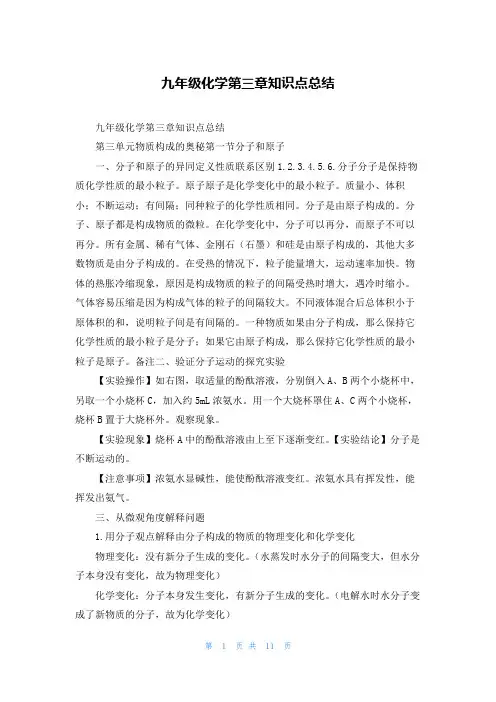 九年级化学第三章知识点总结

九年级化学第三章知识点总结

第三单元物质构成的奥秘第一节分子和原子

一、分子和原子的异同定义性质联系区别 1.2.3.4.5.6.分子分子是保持物质化学性质的最小粒子。原子原子是化学变化中的最小粒子。质量小、体积小；不断运动；有间隔；同种粒子的化学性质相同。分子是由原子构成的。分子、原子都是构成物质的微粒。在化学变化中，分子可以再分，而原子不可以再分。所有金属、稀有气体、金刚石（石墨）和硅是由原子构成的，其他大多数物质是由分子构成的。在受热的情况下，粒子能量增大，运动速率加快。物体的热胀冷缩现象，原因是构成物质的粒子的间隔受热时增大，遇冷时缩小。气体容易压缩是因为构成气体的粒子的间隔较大。不同液体混合后总体积小于原体积的和，说明粒子间是有间隔的。一种物质如果由分子构成，那么保持它化学性质的最小粒子是分子；如果它由原子构成，那么保持它化学性质的最小粒子是原子。备注二、验证分子运动的探究实验

【实验操作】如右图，取适量的酚酞溶液，分别倒入 A、B 两个小烧杯中，另取一个小烧杯 C，加入约 5mL 浓氨水。用一个大烧杯罩住 A、C 两个小烧杯，烧杯 B 置于大烧杯外。观察现象。

【实验现象】烧杯 A 中的酚酞溶液由上至下逐渐变红。【实验结论】分子是不断运动的。

【注意事项】浓氨水显碱性，能使酚酞溶液变红。浓氨水具有挥发性，能挥发出氨气。

三、从微观角度解释问题

1.用分子观点解释由分子构成的物质的物理变化和化学变化

物理变化：没有新分子生成的变化。（水蒸发时水分子的间隔变大，但水分子本身没有变化，故为物理变化）

化学变化：分子本身发生变化，有新分子生成的变化。（电解水时水分子变成了新物质的分子，故为化学变化）

第 1 页 共 11 页